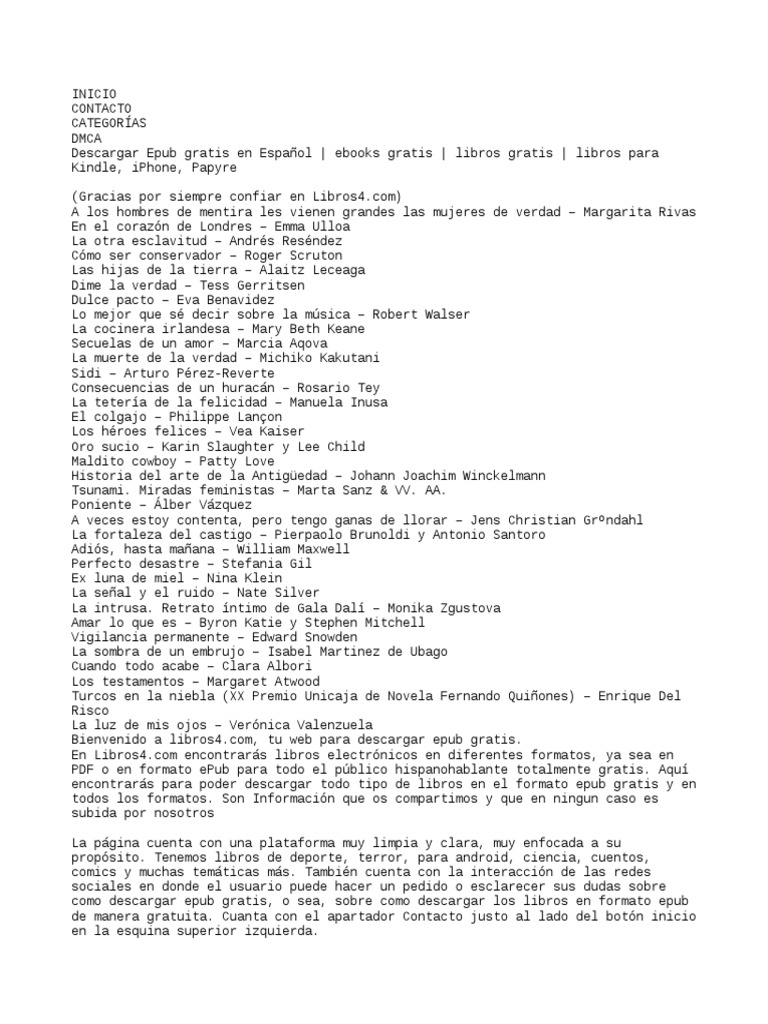 INICIO
CONTACTO
CATEGORÍAS
DMCA
Descargar Epub gratis en Español | ebooks gratis | libros gratis | libros para Kindle, iPhone, Papyre

(Gracias por siempre confiar en Libros4.com)
A los hombres de mentira les vienen grandes las mujeres de verdad – Margarita Rivas
En el corazón de Londres – Emma Ulloa
La otra esclavitud – Andrés Reséndez
Cómo ser conservador – Roger Scruton
Las hijas de la tierra – Alaitz Leceaga
Dime la verdad – Tess Gerritsen
Dulce pacto – Eva Benavidez
Lo mejor que sé decir sobre la música – Robert Walser
La cocinera irlandesa – Mary Beth Keane
Secuelas de un amor – Marcia Aqova
La muerte de la verdad – Michiko Kakutani
Sidi – Arturo Pérez-Reverte
Consecuencias de un huracán – Rosario Tey
La tetería de la felicidad – Manuela Inusa
El colgajo – Philippe Lançon
Los héroes felices – Vea Kaiser
Oro sucio – Karin Slaughter y Lee Child
Maldito cowboy – Patty Love
Historia del arte de la Antigüedad – Johann Joachim Winckelmann
Tsunami. Miradas feministas – Marta Sanz & VV. AA.
Poniente – Álber Vázquez
A veces estoy contenta, pero tengo ganas de llorar – Jens Christian Grºndahl
La fortaleza del castigo – Pierpaolo Brunoldi y Antonio Santoro
Adiós, hasta mañana – William Maxwell
Perfecto desastre – Stefania Gil
Ex luna de miel – Nina Klein
La señal y el ruido – Nate Silver
La intrusa. Retrato íntimo de Gala Dalí – Monika Zgustova
Amar lo que es – Byron Katie y Stephen Mitchell
Vigilancia permanente – Edward Snowden
La sombra de un embrujo – Isabel Martinez de Ubago
Cuando todo acabe – Clara Albori
Los testamentos – Margaret Atwood
Turcos en la niebla (XX Premio Unicaja de Novela Fernando Quiñones) – Enrique Del Risco
La luz de mis ojos – Verónica Valenzuela
Bienvenido a libros4.com, tu web para descargar epub gratis.
En Libros4.com encontrarás libros electrónicos en diferentes formatos, ya sea en PDF o en formato ePub para todo el público hispanohablante totalmente gratis. Aquí encontrarás para poder descargar todo tipo de libros en el formato epub gratis y en todos los formatos. Son Información que os compartimos y que en ningun caso es subida por nosotros

La página cuenta con una plataforma muy limpia y clara, muy enfocada a su propósito. Tenemos libros de deporte, terror, para android, ciencia, cuentos, comics y muchas temáticas más. También cuenta con la interacción de las redes sociales en donde el usuario puede hacer un pedido o esclarecer sus dudas sobre como descargar epub gratis, o sea, sobre como descargar los libros en formato epub de manera gratuita. Cuanta con el apartador Contacto justo al lado del botón inicio en la esquina superior izquierda.